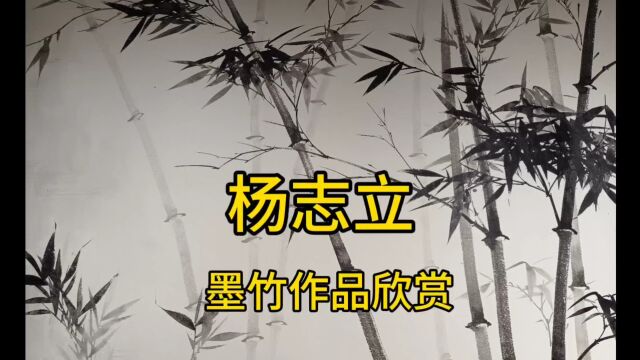 杨志立

墨竹作品欣赏